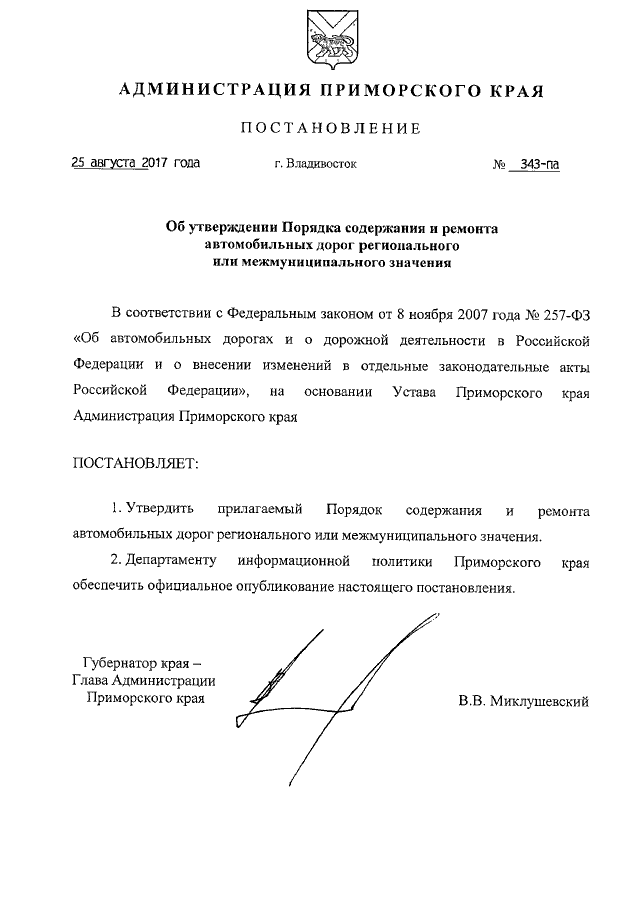 АДМИНИСТРАЦИЯ ПРИМОРСКОГО КРАЯ

ПОСТАНОВЛЕНИЕ

25 августа 2017 года г. Владивосток № 343-па

Об утверждении Порядка содержания и ремонта автомобильных дорог регионального или межмуниципального значения

В соответствии с Федеральным законом от 8 ноября 2007 года № 257-ФЗ «Об автомобильных дорогах и о дорожной деятельности в Российской Федерации и о внесении изменений в отдельные законодательные акты Российской Федерации», на основании Устава Приморского края Администрация Приморского края

ПОСТАНОВЛЯЕТ:

1. Утвердить прилагаемый Порядок содержания и ремонта автомобильных дорог регионального или межмуниципального значения.

2. Департаменту информационной политики Приморского края обеспечить официальное опубликование настоящего постановления.

Губернатор края –
Глава Администрации
Приморского края

В.В. Миклушевский